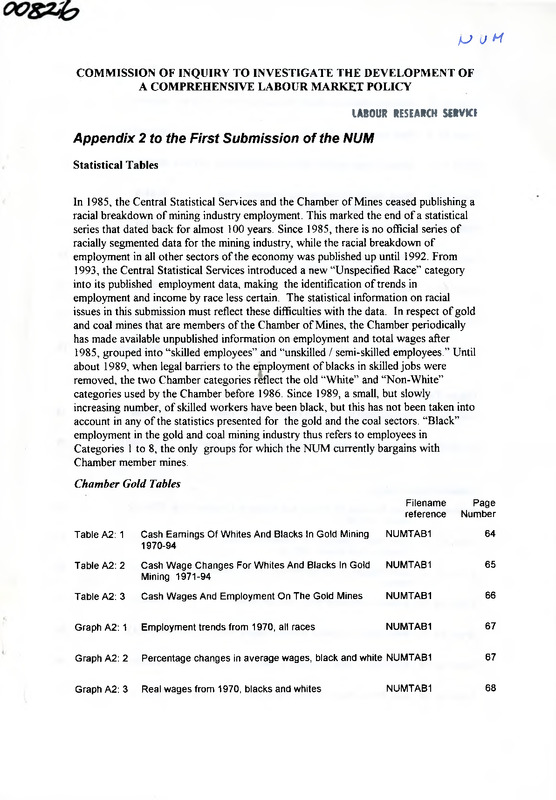 008226

NUM

COMMISSION OF INQUIRY TO INVESTIGATE THE DEVELOPMENT OF A COMPREHENSIVE LABOUR MARKET POLICY

LABOUR RESEARCH SERVICE

Appendix 2 to the First Submission of the NUM

Statistical Tables

In 1985, the Central Statistical Services and the Chamber of Mines ceased publishing a racial breakdown of mining industry employment. This marked the end of a statistical series that dated back for almost 100 years. Since 1985, there is no official series of racially segmented data for the mining industry, while the racial breakdown of employment in all other sectors of the economy was published up until 1992. From 1993, the Central Statistical Services introduced a new "Unspecified Race" category into its published employment data, making the identification of trends in employment and income by race less certain. The statistical information on racial issues in this submission must reflect these difficulties with the data. In respect of gold and coal mines that are members of the Chamber of Mines, the Chamber periodically has made available unpublished information on employment and total wages after 1985, grouped into "skilled employees" and "unskilled / semi-skilled employees." Until about 1989, when legal barriers to the employment of blacks in skilled jobs were removed, the two Chamber categories reflect the old "White" and "Non-White" categories used by the Chamber before 1986. Since 1989, a small, but slowly increasing number, of skilled workers have been black, but this has not been taken into account in any of the statistics presented for the gold and the coal sectors. "Black" employment in the gold and coal mining industry thus refers to employees in Categories 1 to 8, the only groups for which the NUM currently bargains with Chamber member mines.

Chamber Gold Tables

| | | Filename reference | Page Number |
|---|---|---|---|
| Table A2: 1 | Cash Earnings Of Whites And Blacks In Gold Mining 1970-94 | NUMTAB1 | 64 |
| Table A2: 2 | Cash Wage Changes For Whites And Blacks In Gold Mining 1971-94 | NUMTAB1 | 65 |
| Table A2: 3 | Cash Wages And Employment On The Gold Mines | NUMTAB1 | 66 |
| Graph A2: 1 | Employment trends from 1970, all races | NUMTAB1 | 67 |
| Graph A2: 2 | Percentage changes in average wages, black and white | NUMTAB1 | 67 |
| Graph A2: 3 | Real wages from 1970, blacks and whites | NUMTAB1 | 68 |